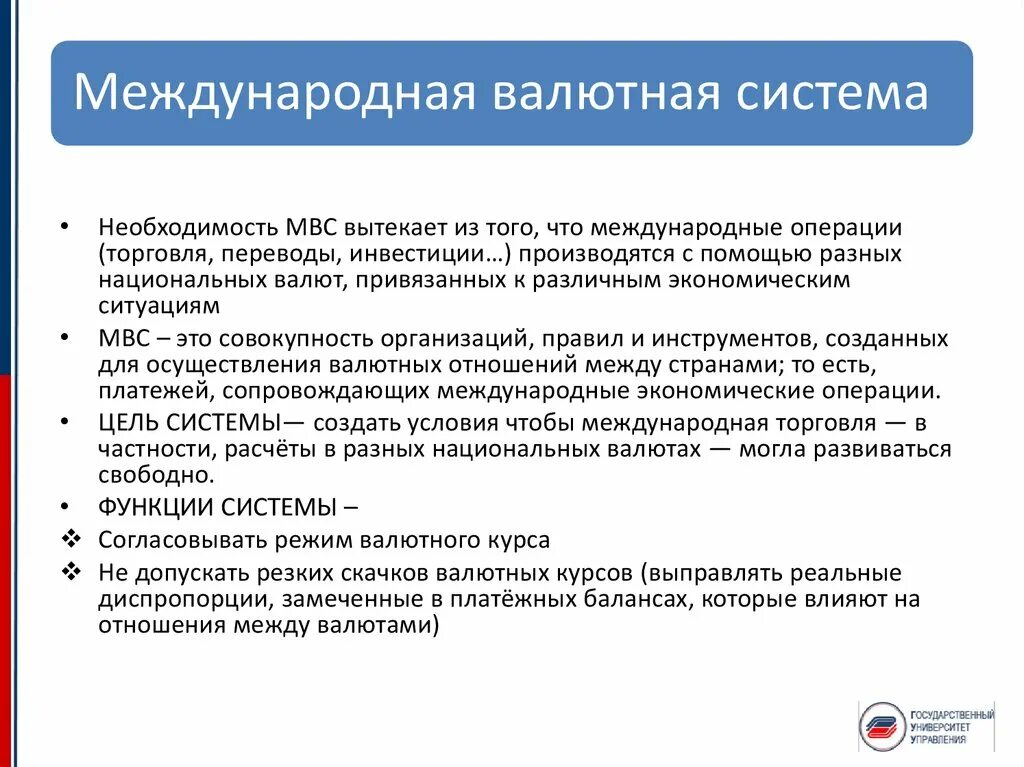 Международная валютная система

• Необходимость МВС вытекает из того, что международные операции (торговля, переводы, инвестиции…) производятся с помощью разных национальных валют, привязанных к различным экономическим ситуациям

• МВС – это совокупность организаций, правил и инструментов, созданных для осуществления валютных отношений между странами; то есть, платежей, сопровождающих международные экономические операции.

• ЦЕЛЬ СИСТЕМЫ— создать условия чтобы международная торговля — в частности, расчёты в разных национальных валютах — могла развиваться свободно.

• ФУНКЦИИ СИСТЕМЫ –

❖ Согласовывать режим валютного курса

❖ Не допускать резких скачков валютных курсов (выправлять реальные диспропорции, замеченные в платёжных балансах, которые влияют на отношения между валютами)

ГОСУДАРСТВЕННЫЙ УНИВЕРСИТЕТ УПРАВЛЕНИЯ